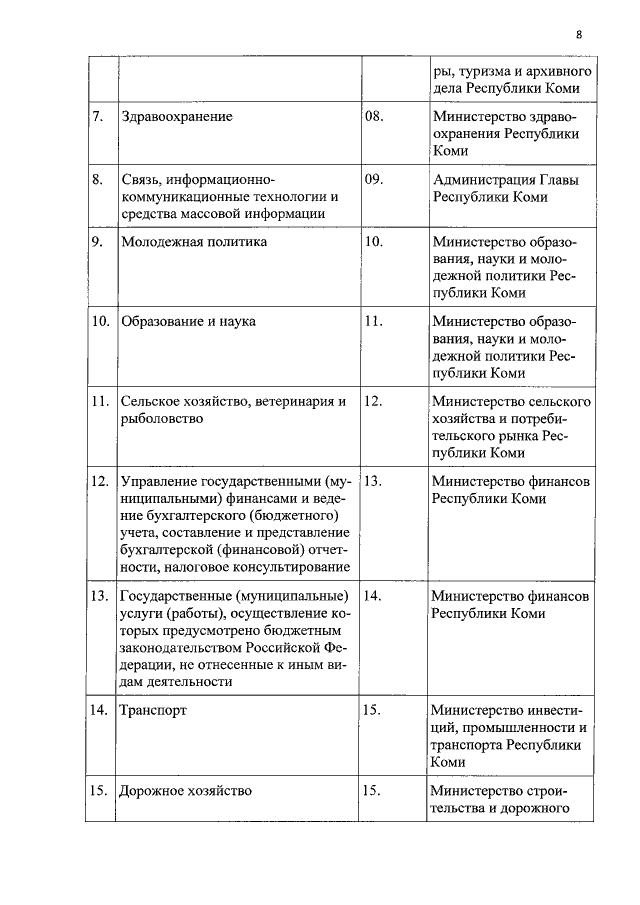 8

| | | | |
|---|---|---|---|
| | | | ры, туризма и архивного дела Республики Коми |
| 7. | Здравоохранение | 08. | Министерство здравоохранения Республики Коми |
| 8. | Связь, информационно-коммуникационные технологии и средства массовой информации | 09. | Администрация Главы Республики Коми |
| 9. | Молодежная политика | 10. | Министерство образования, науки и молодежной политики Республики Коми |
| 10. | Образование и наука | 11. | Министерство образования, науки и молодежной политики Республики Коми |
| 11. | Сельское хозяйство, ветеринария и рыболовство | 12. | Министерство сельского хозяйства и потребительского рынка Республики Коми |
| 12. | Управление государственными (муниципальными) финансами и ведение бухгалтерского (бюджетного) учета, составление и представление бухгалтерской (финансовой) отчетности, налоговое консультирование | 13. | Министерство финансов Республики Коми |
| 13. | Государственные (муниципальные) услуги (работы), осуществление которых предусмотрено бюджетным законодательством Российской Федерации, не отнесенные к иным видам деятельности | 14. | Министерство финансов Республики Коми |
| 14. | Транспорт | 15. | Министерство инвестиций, промышленности и транспорта Республики Коми |
| 15. | Дорожное хозяйство | 15. | Министерство строительства и дорожного |